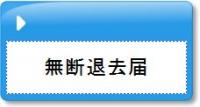 無断退去届